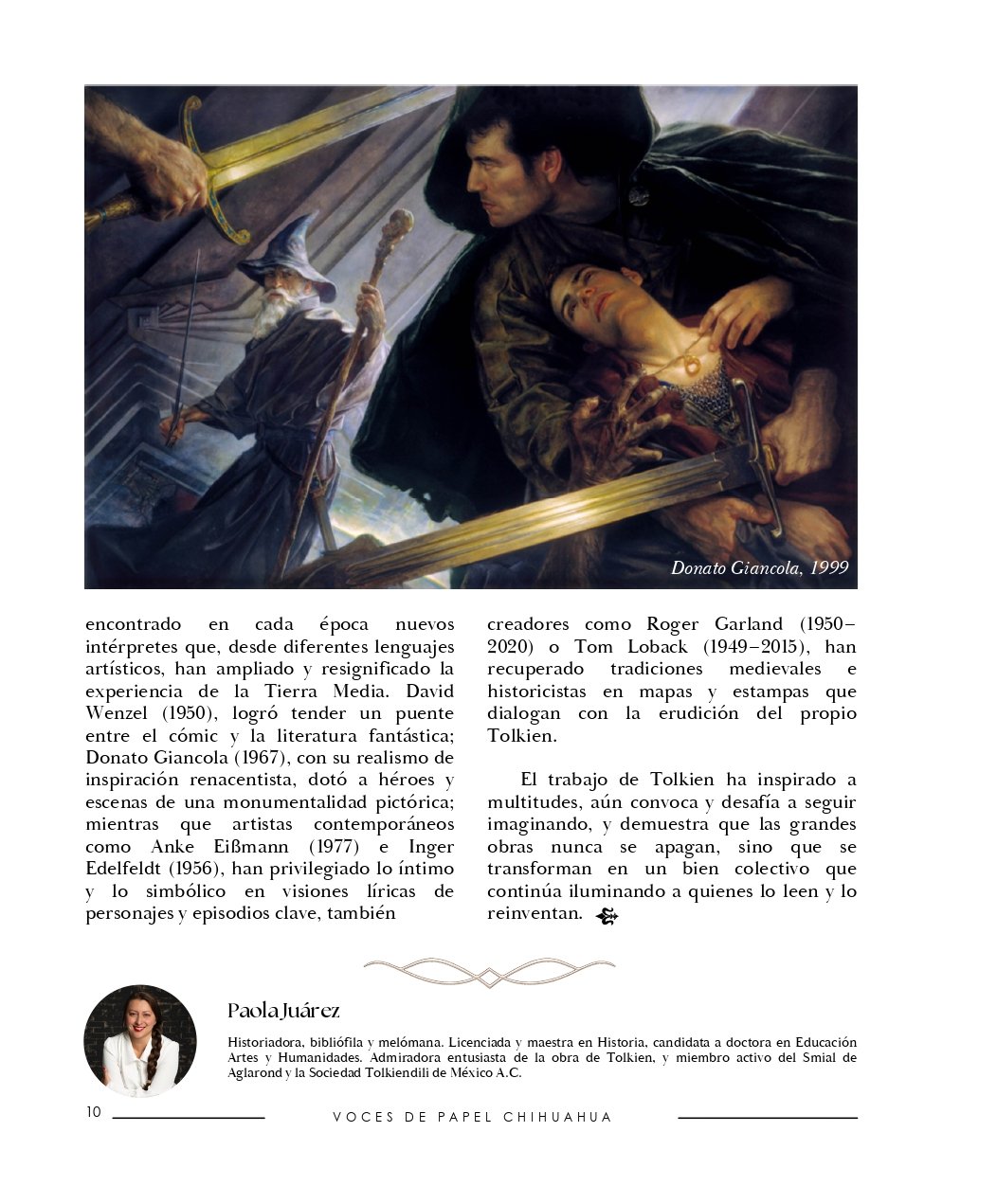 Donato Giancola, 1999

encontrado en cada época nuevos intérpretes que, desde diferentes lenguajes artísticos, han ampliado y resignificado la experiencia de la Tierra Media. David Wenzel (1950), logró tender un puente entre el cómic y la literatura fantástica; Donato Giancola (1967), con su realismo de inspiración renacentista, dotó a héroes y escenas de una monumentalidad pictórica; mientras que artistas contemporáneos como Anke Eißmann (1977) e Inger Edelfeldt (1956), han privilegiado lo íntimo y lo simbólico en visiones líricas de personajes y episodios clave, también creadores como Roger Garland (1950–2020) o Tom Loback (1949–2015), han recuperado tradiciones medievales e historicistas en mapas y estampas que dialogan con la erudición del propio Tolkien.

El trabajo de Tolkien ha inspirado a multitudes, aún convoca y desafía a seguir imaginando, y demuestra que las grandes obras nunca se apagan, sino que se transforman en un bien colectivo que continúa iluminando a quienes lo leen y lo reinventan.

Paola Juárez

Historiadora, bibliófila y melómana. Licenciada y maestra en Historia, candidata a doctora en Educación Artes y Humanidades. Admiradora entusiasta de la obra de Tolkien, y miembro activo del Smial de Aglarond y la Sociedad Tolkiendili de México A.C.

10

VOCES DE PAPEL CHIHUAHUA